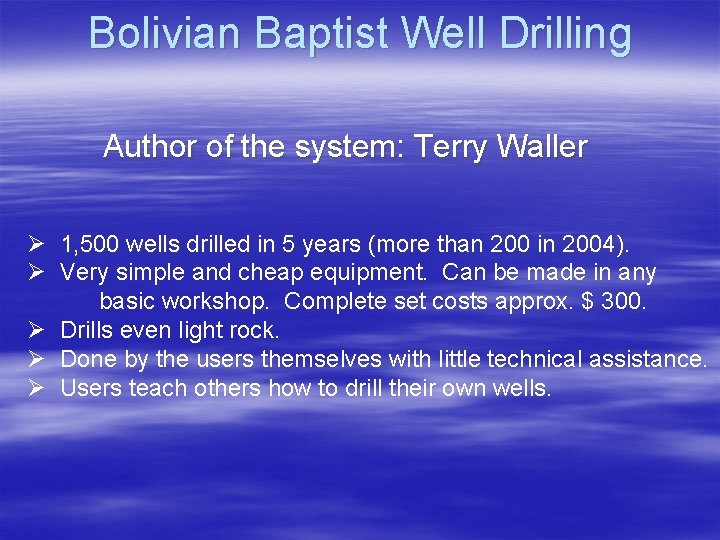 Bolivian Baptist Well Drilling

Author of the system: Terry Waller

➢ 1,500 wells drilled in 5 years (more than 200 in 2004).
➢ Very simple and cheap equipment. Can be made in any basic workshop. Complete set costs approx. $ 300.
➢ Drills even light rock.
➢ Done by the users themselves with little technical assistance.
➢ Users teach others how to drill their own wells.